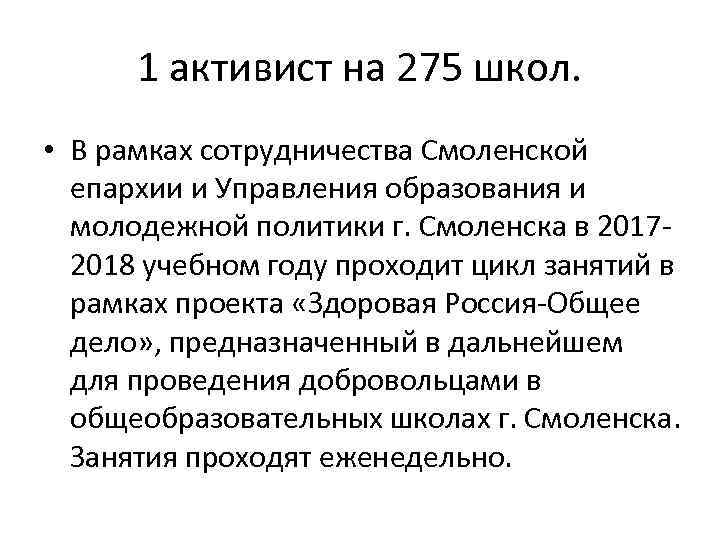 1 активист на 275 школ.

• В рамках сотрудничества Смоленской епархии и Управления образования и молодежной политики г. Смоленска в 2017-2018 учебном году проходит цикл занятий в рамках проекта «Здоровая Россия-Общее дело», предназначенный в дальнейшем для проведения добровольцами в общеобразовательных школах г. Смоленска. Занятия проходят еженедельно.